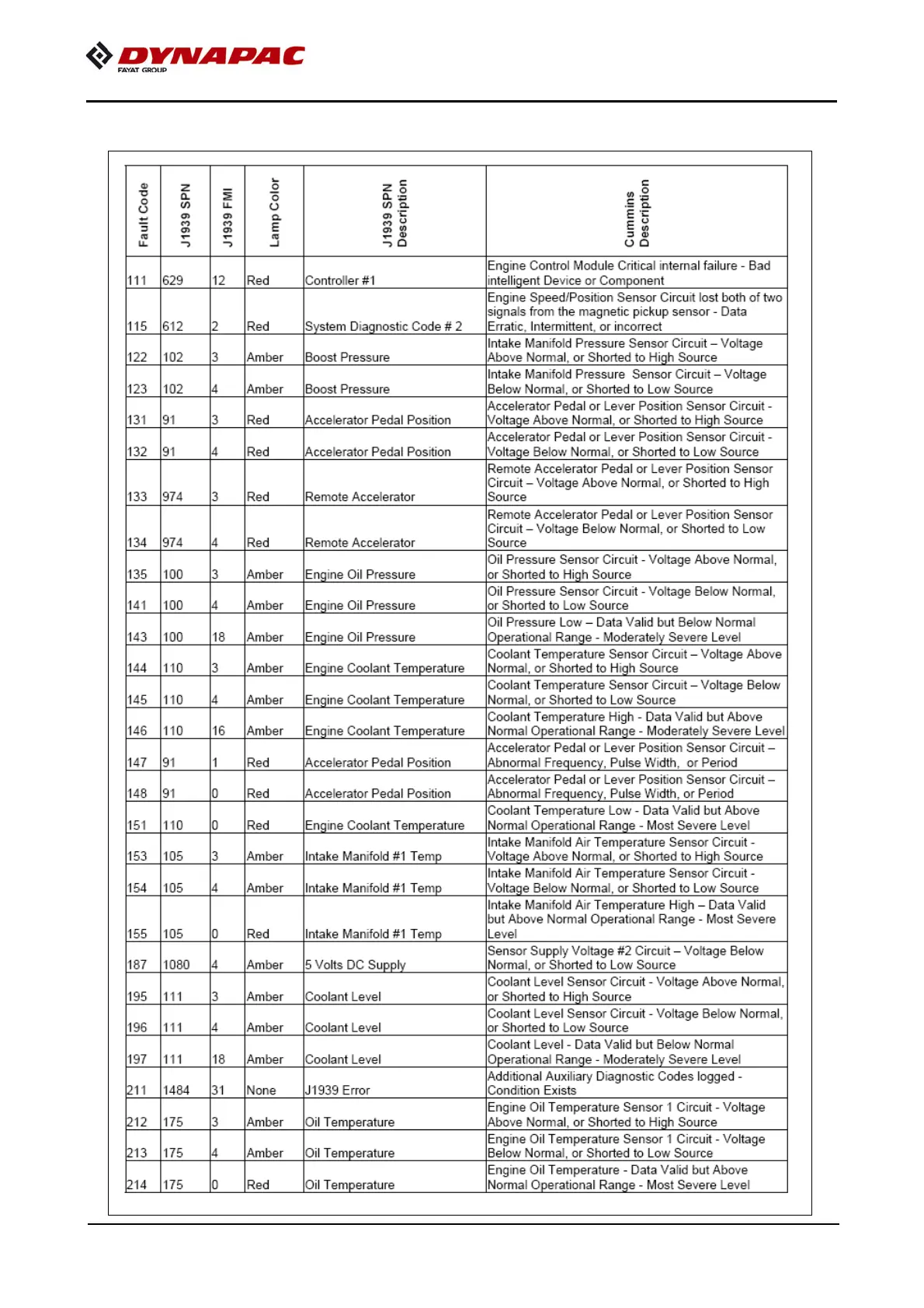 DYNAPAC
FAYAT GROUP

| Fault Code | J1939 SPN | J1939 FMI | Lamp Color | J1939 SPN Description | Cummins Description |
|---|---|---|---|---|---|
| 111 | 629 | 12 | Red | Controller #1 | Engine Control Module Critical internal failure - Bad intelligent Device or Component |
| 115 | 612 | 2 | Red | System Diagnostic Code # 2 | Engine Speed/Position Sensor Circuit lost both of two signals from the magnetic pickup sensor - Data Erratic, Intermittent, or incorrect |
| 122 | 102 | 3 | Amber | Boost Pressure | Intake Manifold Pressure Sensor Circuit – Voltage Above Normal, or Shorted to High Source |
| 123 | 102 | 4 | Amber | Boost Pressure | Intake Manifold Pressure Sensor Circuit – Voltage Below Normal, or Shorted to Low Source |
| 131 | 91 | 3 | Red | Accelerator Pedal Position | Accelerator Pedal or Lever Position Sensor Circuit - Voltage Above Normal, or Shorted to High Source |
| 132 | 91 | 4 | Red | Accelerator Pedal Position | Accelerator Pedal or Lever Position Sensor Circuit - Voltage Below Normal, or Shorted to Low Source |
| 133 | 974 | 3 | Red | Remote Accelerator | Remote Accelerator Pedal or Lever Position Sensor Circuit – Voltage Above Normal, or Shorted to High Source |
| 134 | 974 | 4 | Red | Remote Accelerator | Remote Accelerator Pedal or Lever Position Sensor Circuit – Voltage Below Normal, or Shorted to Low Source |
| 135 | 100 | 3 | Amber | Engine Oil Pressure | Oil Pressure Sensor Circuit - Voltage Above Normal, or Shorted to High Source |
| 141 | 100 | 4 | Amber | Engine Oil Pressure | Oil Pressure Sensor Circuit - Voltage Below Normal, or Shorted to Low Source |
| 143 | 100 | 18 | Amber | Engine Oil Pressure | Oil Pressure Low – Data Valid but Below Normal Operational Range - Moderately Severe Level |
| 144 | 110 | 3 | Amber | Engine Coolant Temperature | Coolant Temperature Sensor Circuit – Voltage Above Normal, or Shorted to High Source |
| 145 | 110 | 4 | Amber | Engine Coolant Temperature | Coolant Temperature Sensor Circuit – Voltage Below Normal, or Shorted to Low Source |
| 146 | 110 | 16 | Amber | Engine Coolant Temperature | Coolant Temperature High - Data Valid but Above Normal Operational Range - Moderately Severe Level |
| 147 | 91 | 1 | Red | Accelerator Pedal Position | Accelerator Pedal or Lever Position Sensor Circuit – Abnormal Frequency, Pulse Width, or Period |
| 148 | 91 | 0 | Red | Accelerator Pedal Position | Accelerator Pedal or Lever Position Sensor Circuit – Abnormal Frequency, Pulse Width, or Period |
| 151 | 110 | 0 | Red | Engine Coolant Temperature | Coolant Temperature Low - Data Valid but Above Normal Operational Range - Most Severe Level |
| 153 | 105 | 3 | Amber | Intake Manifold #1 Temp | Intake Manifold Air Temperature Sensor Circuit - Voltage Above Normal, or Shorted to High Source |
| 154 | 105 | 4 | Amber | Intake Manifold #1 Temp | Intake Manifold Air Temperature Sensor Circuit - Voltage Below Normal, or Shorted to Low Source |
| 155 | 105 | 0 | Red | Intake Manifold #1 Temp | Intake Manifold Air Temperature High – Data Valid but Above Normal Operational Range - Most Severe Level |
| 187 | 1080 | 4 | Amber | 5 Volts DC Supply | Sensor Supply Voltage #2 Circuit – Voltage Below Normal, or Shorted to Low Source |
| 195 | 111 | 3 | Amber | Coolant Level | Coolant Level Sensor Circuit - Voltage Above Normal, or Shorted to High Source |
| 196 | 111 | 4 | Amber | Coolant Level | Coolant Level Sensor Circuit - Voltage Below Normal, or Shorted to Low Source |
| 197 | 111 | 18 | Amber | Coolant Level | Coolant Level - Data Valid but Below Normal Operational Range - Moderately Severe Level |
| 211 | 1484 | 31 | None | J1939 Error | Additional Auxiliary Diagnostic Codes logged - Condition Exists |
| 212 | 175 | 3 | Amber | Oil Temperature | Engine Oil Temperature Sensor 1 Circuit - Voltage Above Normal, or Shorted to High Source |
| 213 | 175 | 4 | Amber | Oil Temperature | Engine Oil Temperature Sensor 1 Circuit - Voltage Below Normal, or Shorted to Low Source |
| 214 | 175 | 0 | Red | Oil Temperature | Engine Oil Temperature - Data Valid but Above Normal Operational Range - Most Severe Level |